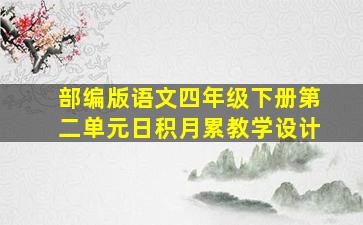 部编版语文四年级下册第二单元日积月累教学设计